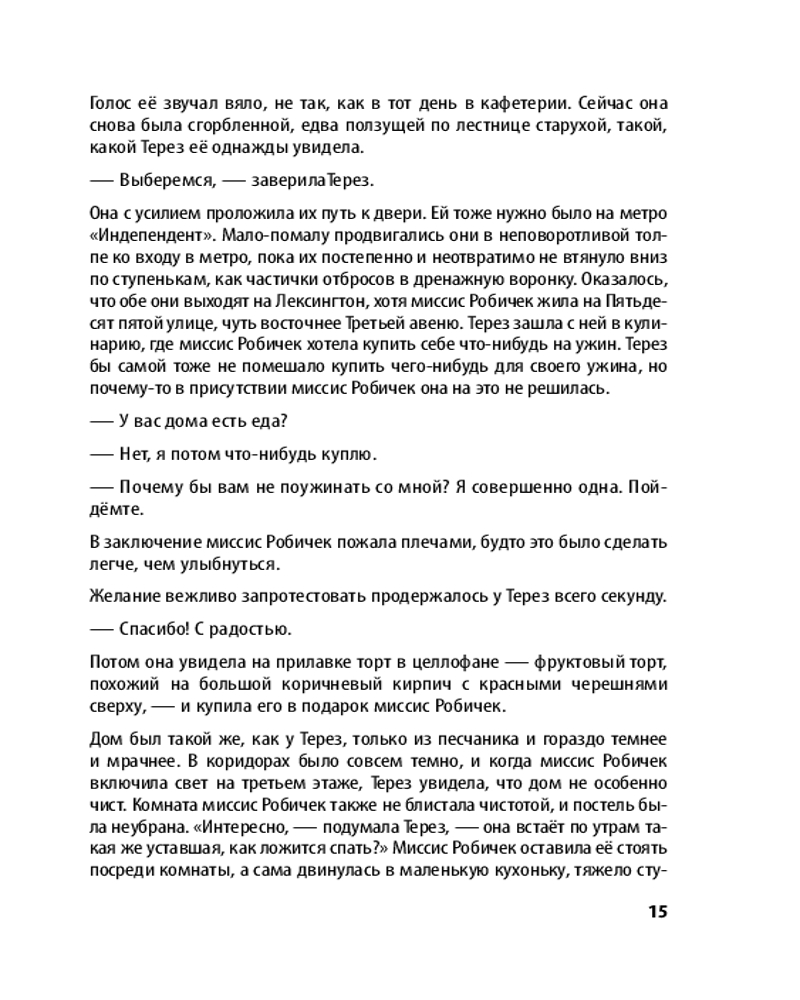 Голос её звучал вяло, не так, как в тот день в кафетерии. Сейчас она снова была сгорбленной, едва ползущей по лестнице старухой, такой, какой Терез её однажды увидела.

— Выберемся, — заверилаТерез.

Она с усилием проложила их путь к двери. Ей тоже нужно было на метро «Индепендент». Мало-помалу продвигались они в неповоротливой толпе ко входу в метро, пока их постепенно и неотвратимо не втянуло вниз по ступенькам, как частички отбросов в дренажную воронку. Оказалось, что обе они выходят на Лексингтон, хотя миссис Робичек жила на Пятьдесят пятой улице, чуть восточнее Третьей авеню. Терез зашла с ней в кулинарию, где миссис Робичек хотела купить себе что-нибудь на ужин. Терез бы самой тоже не помешало купить чего-нибудь для своего ужина, но почему-то в присутствии миссис Робичек она на это не решилась.

— У вас дома есть еда?

— Нет, я потом что-нибудь куплю.

— Почему бы вам не поужинать со мной? Я совершенно одна. Пойдёмте.

В заключение миссис Робичек пожала плечами, будто это было сделать легче, чем улыбнуться.

Желание вежливо запротестовать продержалось у Терез всего секунду.

— Спасибо! С радостью.

Потом она увидела на прилавке торт в целлофане — фруктовый торт, похожий на большой коричневый кирпич с красными черешнями сверху, — и купила его в подарок миссис Робичек.

Дом был такой же, как у Терез, только из песчаника и гораздо темнее и мрачнее. В коридорах было совсем темно, и когда миссис Робичек включила свет на третьем этаже, Терез увидела, что дом не особенно чист. Комната миссис Робичек также не блистала чистотой, и постель была неубрана. «Интересно, — подумала Терез, — она встаёт по утрам такая же уставшая, как ложится спать?» Миссис Робичек оставила её стоять посреди комнаты, а сама двинулась в маленькую кухоньку, тяжело сту-

15